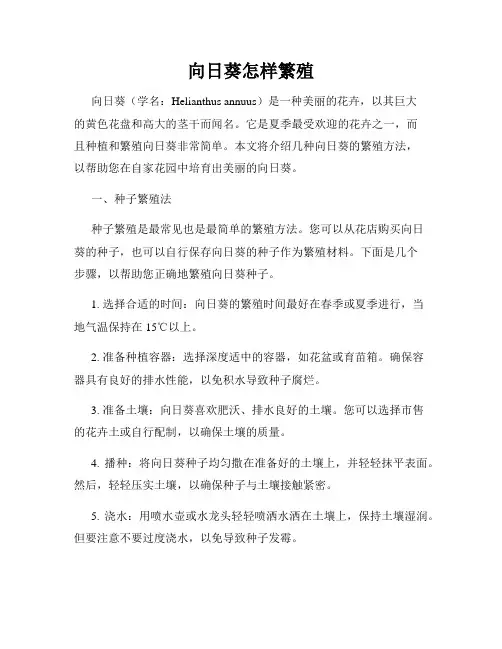 向日葵怎样繁殖

向日葵（学名：Helianthus annuus）是一种美丽的花卉，以其巨大的黄色花盘和高大的茎干而闻名。它是夏季最受欢迎的花卉之一，而且种植和繁殖向日葵非常简单。本文将介绍几种向日葵的繁殖方法，以帮助您在自家花园中培育出美丽的向日葵。

一、种子繁殖法

种子繁殖是最常见也是最简单的繁殖方法。您可以从花店购买向日葵的种子，也可以自行保存向日葵的种子作为繁殖材料。下面是几个步骤，以帮助您正确地繁殖向日葵种子。

1. 选择合适的时间：向日葵的繁殖时间最好在春季或夏季进行，当地气温保持在 15℃以上。

2. 准备种植容器：选择深度适中的容器，如花盆或育苗箱。确保容器具有良好的排水性能，以免积水导致种子腐烂。

3. 准备土壤：向日葵喜欢肥沃、排水良好的土壤。您可以选择市售的花卉土或自行配制，以确保土壤的质量。

4. 播种：将向日葵种子均匀撒在准备好的土壤上，并轻轻抹平表面。然后，轻轻压实土壤，以确保种子与土壤接触紧密。

5. 浇水：用喷水壶或水龙头轻轻喷洒水洒在土壤上，保持土壤湿润。但要注意不要过度浇水，以免导致种子发霉。